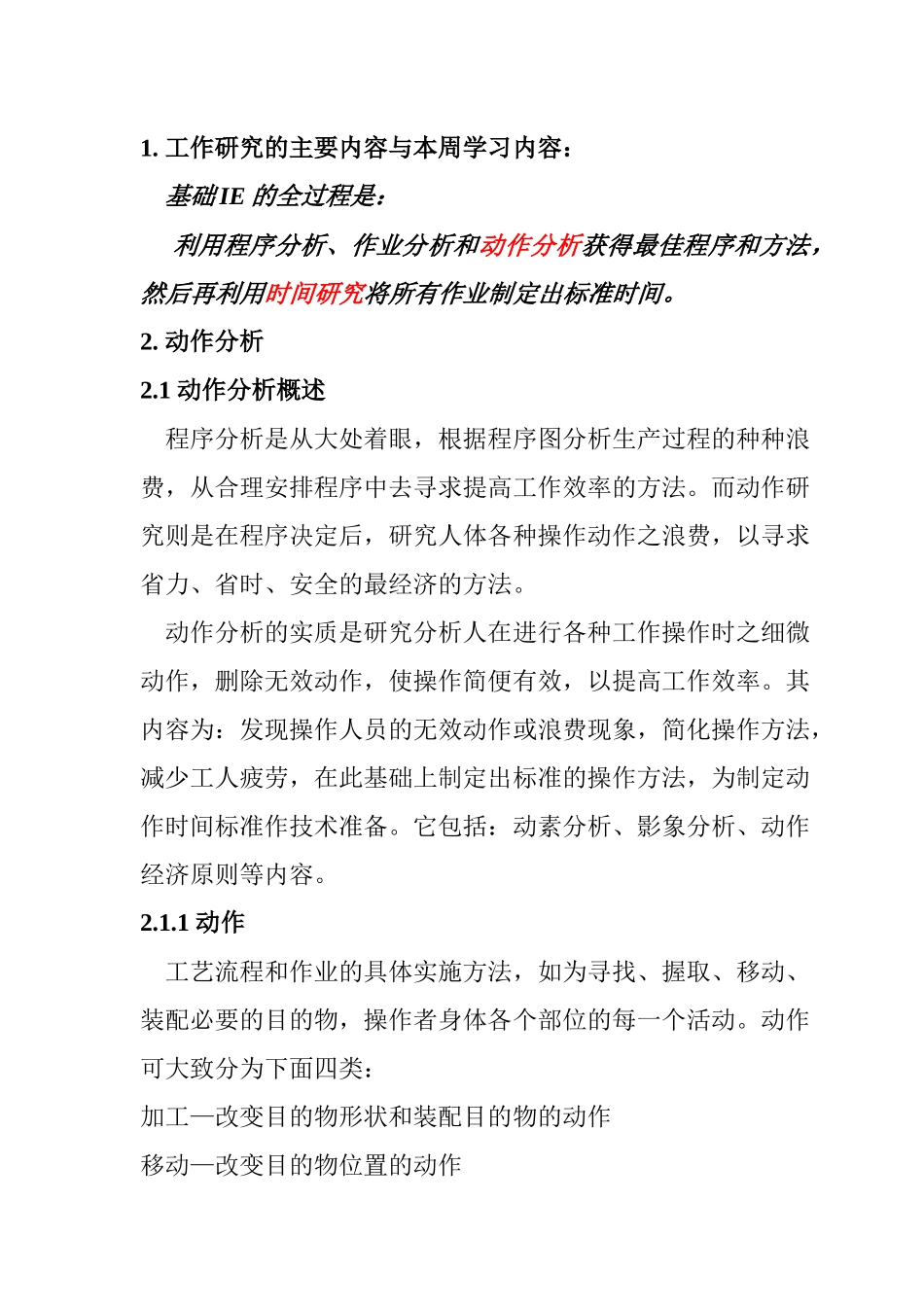 1. 工作研究的主要内容与本周学习内容：

基础IE 的全过程是：

利用程序分析、作业分析和动作分析获得最佳程序和方法，然后再利用时间研究将所有作业制定出标准时间。

2. 动作分析

2.1 动作分析概述

程序分析是从大处着眼，根据程序图分析生产过程的种种浪费，从合理安排程序中去寻求提高工作效率的方法。而动作研究则是在程序决定后，研究人体各种操作动作之浪费，以寻求省力、省时、安全的最经济的方法。

动作分析的实质是研究分析人在进行各种工作操作时之细微动作，删除无效动作，使操作简便有效，以提高工作效率。其内容为：发现操作人员的无效动作或浪费现象，简化操作方法，减少工人疲劳，在此基础上制定出标准的操作方法，为制定动作时间标准作技术准备。它包括：动素分析、影象分析、动作经济原则等内容。

2.1.1 动作

工艺流程和作业的具体实施方法，如为寻找、握取、移动、装配必要的目的物，操作者身体各个部位的每一个活动。动作可大致分为下面四类：

加工—改变目的物形状和装配目的物的动作

移动—改变目的物位置的动作